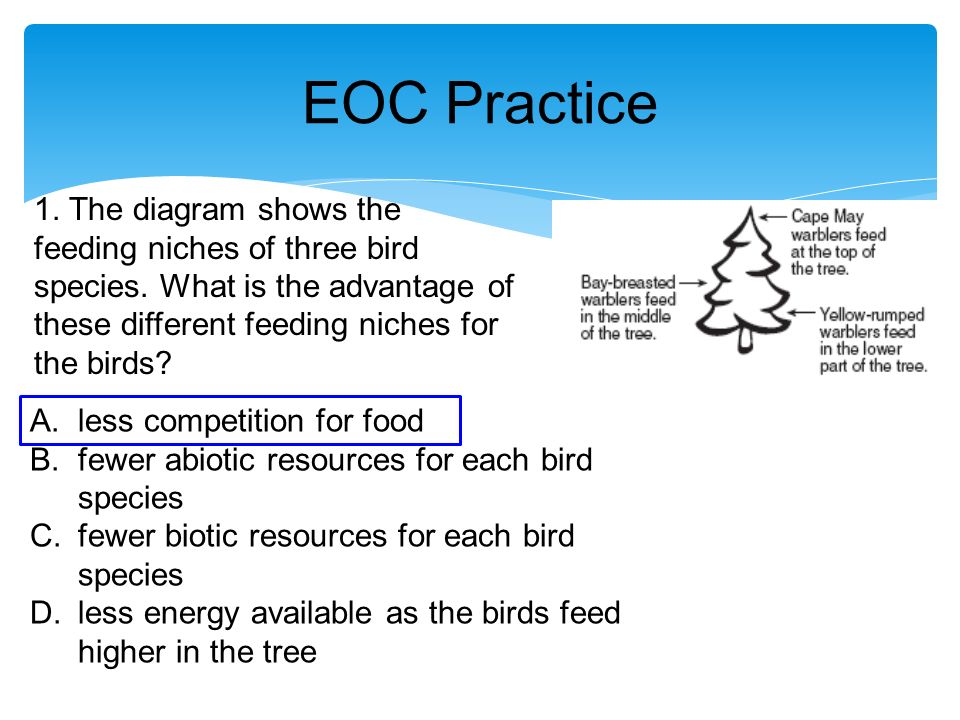 EOC Practice

1. The diagram shows the feeding niches of three bird species. What is the advantage of these different feeding niches for the birds?

Cape May warblers feed at the top of the tree.

Bay-breasted warblers feed in the middle of the tree.

Yellow-rumped warblers feed in the lower part of the tree.

A. less competition for food
B. fewer abiotic resources for each bird species
C. fewer biotic resources for each bird species
D. less energy available as the birds feed higher in the tree